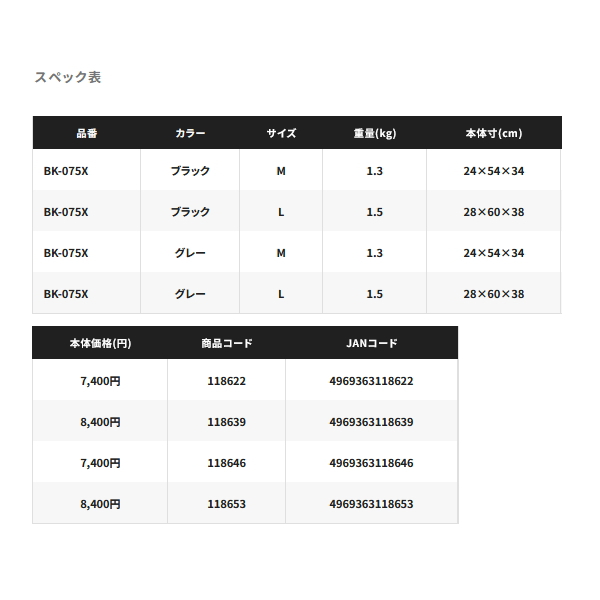 スペック表

| 品番 | カラー | サイズ | 重量(kg) | 本体寸(cm) |
|---|---|---|---|---|
| BK-075X | ブラック | M | 1.3 | 24×54×34 |
| BK-075X | ブラック | L | 1.5 | 28×60×38 |
| BK-075X | グレー | M | 1.3 | 24×54×34 |
| BK-075X | グレー | L | 1.5 | 28×60×38 |

| 本体価格(円) | 商品コード | JANコード |
|---|---|---|
| 7,400円 | 118622 | 4969363118622 |
| 8,400円 | 118639 | 4969363118639 |
| 7,400円 | 118646 | 4969363118646 |
| 8,400円 | 118653 | 4969363118653 |